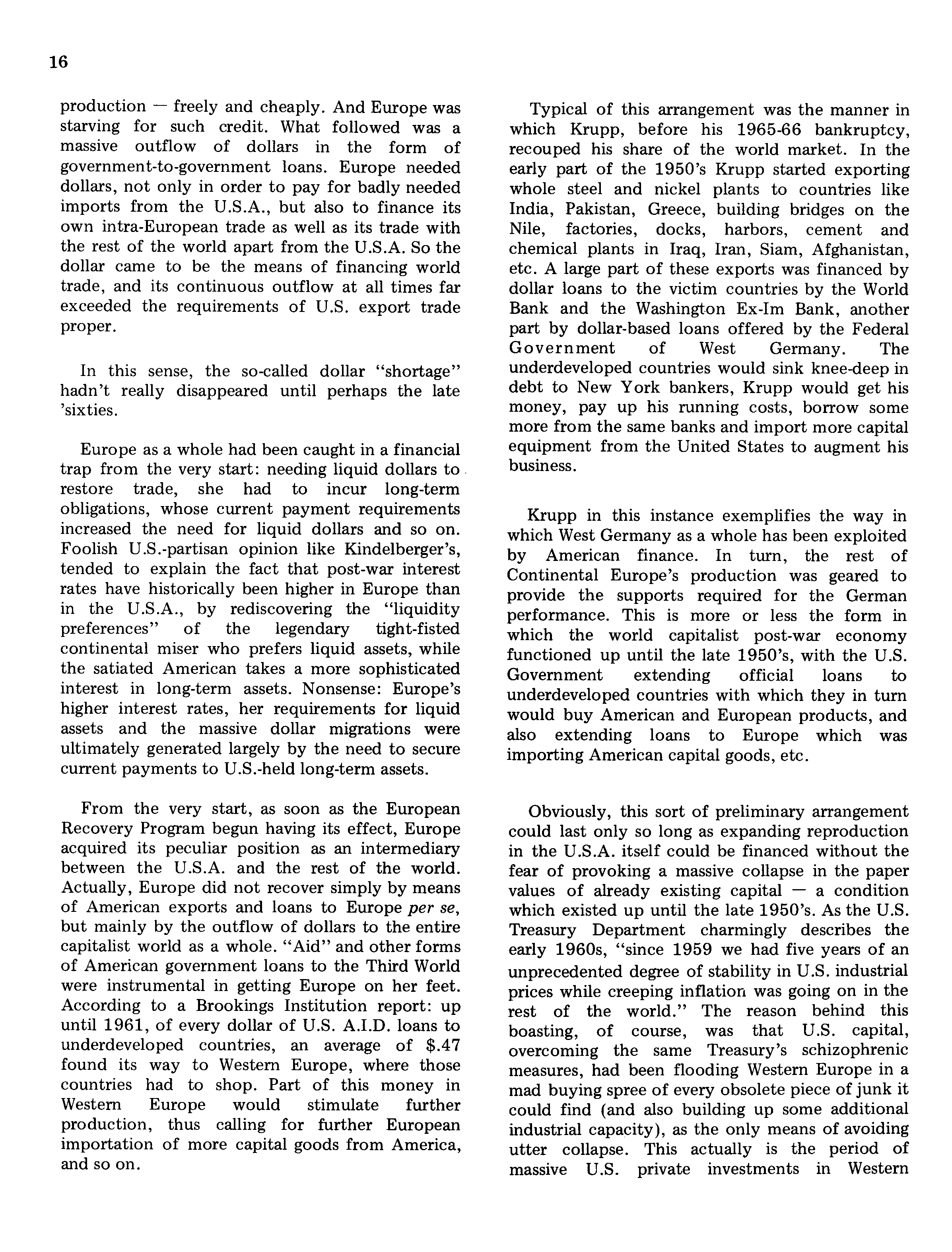 16

production — freely and cheaply. And Europe was starving for such credit. What followed was a massive outflow of dollars in the form of government-to-government loans. Europe needed dollars, not only in order to pay for badly needed imports from the U.S.A., but also to finance its own intra-European trade as well as its trade with the rest of the world apart from the U.S.A. So the dollar came to be the means of financing world trade, and its continuous outflow at all times far exceeded the requirements of U.S. export trade proper.

In this sense, the so-called dollar "shortage" hadn't really disappeared until perhaps the late 'sixties.

Europe as a whole had been caught in a financial trap from the very start: needing liquid dollars to restore trade, she had to incur long-term obligations, whose current payment requirements increased the need for liquid dollars and so on. Foolish U.S.-partisan opinion like Kindelberger's, tended to explain the fact that post-war interest rates have historically been higher in Europe than in the U.S.A., by rediscovering the "liquidity preferences" of the legendary tight-fisted continental miser who prefers liquid assets, while the satiated American takes a more sophisticated interest in long-term assets. Nonsense: Europe's higher interest rates, her requirements for liquid assets and the massive dollar migrations were ultimately generated largely by the need to secure current payments to U.S.-held long-term assets.

From the very start, as soon as the European Recovery Program begun having its effect, Europe acquired its peculiar position as an intermediary between the U.S.A. and the rest of the world. Actually, Europe did not recover simply by means of American exports and loans to Europe per se, but mainly by the outflow of dollars to the entire capitalist world as a whole. "Aid" and other forms of American government loans to the Third World were instrumental in getting Europe on her feet. According to a Brookings Institution report: up until 1961, of every dollar of U.S. A.I.D. loans to underdeveloped countries, an average of $.47 found its way to Western Europe, where those countries had to shop. Part of this money in Western Europe would stimulate further production, thus calling for further European importation of more capital goods from America, and so on.

Typical of this arrangement was the manner in which Krupp, before his 1965-66 bankruptcy, recouped his share of the world market. In the early part of the 1950's Krupp started exporting whole steel and nickel plants to countries like India, Pakistan, Greece, building bridges on the Nile, factories, docks, harbors, cement and chemical plants in Iraq, Iran, Siam, Afghanistan, etc. A large part of these exports was financed by dollar loans to the victim countries by the World Bank and the Washington Ex-Im Bank, another part by dollar-based loans offered by the Federal Government of West Germany. The underdeveloped countries would sink knee-deep in debt to New York bankers, Krupp would get his money, pay up his running costs, borrow some more from the same banks and import more capital equipment from the United States to augment his business.

Krupp in this instance exemplifies the way in which West Germany as a whole has been exploited by American finance. In turn, the rest of Continental Europe's production was geared to provide the supports required for the German performance. This is more or less the form in which the world capitalist post-war economy functioned up until the late 1950's, with the U.S. Government extending official loans to underdeveloped countries with which they in turn would buy American and European products, and also extending loans to Europe which was importing American capital goods, etc.

Obviously, this sort of preliminary arrangement could last only so long as expanding reproduction in the U.S.A. itself could be financed without the fear of provoking a massive collapse in the paper values of already existing capital — a condition which existed up until the late 1950's. As the U.S. Treasury Department charmingly describes the early 1960s, "since 1959 we had five years of an unprecedented degree of stability in U.S. industrial prices while creeping inflation was going on in the rest of the world." The reason behind this boasting, of course, was that U.S. capital, overcoming the same Treasury's schizophrenic measures, had been flooding Western Europe in a mad buying spree of every obsolete piece of junk it could find (and also building up some additional industrial capacity), as the only means of avoiding utter collapse. This actually is the period of massive U.S. private investments in Western